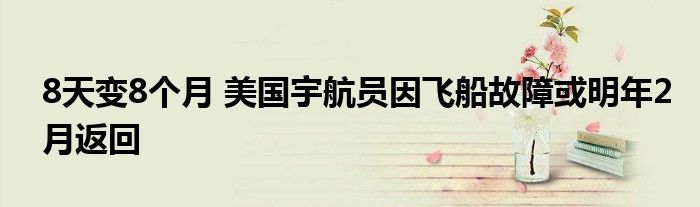 8天变8个月 美国宇航员因飞船故障或明年2月返回